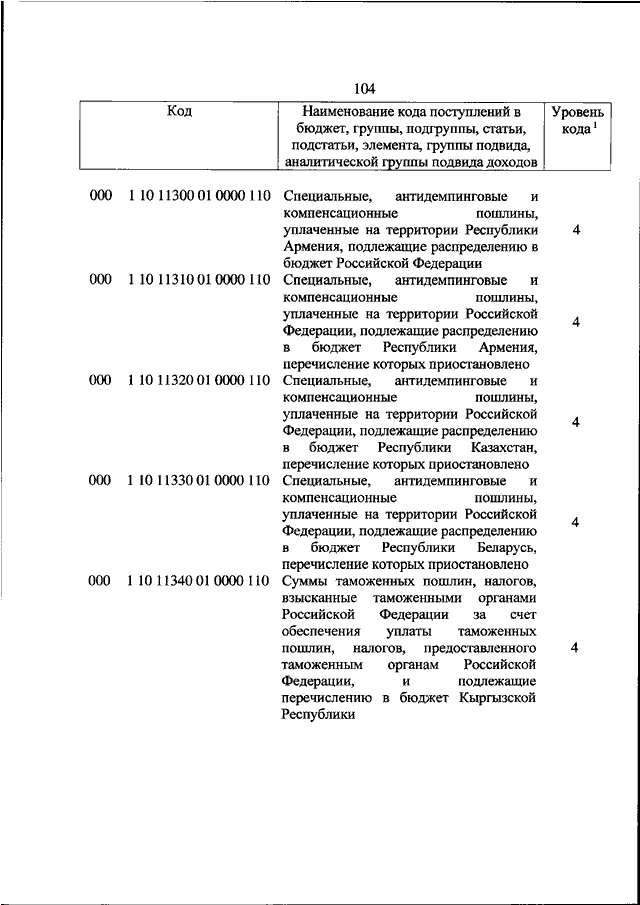 104

| Код | Наименование кода поступлений в бюджет, группы, подгруппы, статьи, подстатьи, элемента, группы подвида, аналитической группы подвида доходов | Уровень кода $^1$ |
|---|---|---|
| 000 1 10 11300 01 0000 110 | Специальные, антидемпинговые и компенсационные пошлины, уплаченные на территории Республики Армения, подлежащие распределению в бюджет Российской Федерации | 4 |
| 000 1 10 11310 01 0000 110 | Специальные, антидемпинговые и компенсационные пошлины, уплаченные на территории Российской Федерации, подлежащие распределению в бюджет Республики Армения, перечисление которых приостановлено | 4 |
| 000 1 10 11320 01 0000 110 | Специальные, антидемпинговые и компенсационные пошлины, уплаченные на территории Российской Федерации, подлежащие распределению в бюджет Республики Казахстан, перечисление которых приостановлено | 4 |
| 000 1 10 11330 01 0000 110 | Специальные, антидемпинговые и компенсационные пошлины, уплаченные на территории Российской Федерации, подлежащие распределению в бюджет Республики Беларусь, перечисление которых приостановлено | 4 |
| 000 1 10 11340 01 0000 110 | Суммы таможенных пошлин, налогов, взысканные таможенными органами Российской Федерации за счет обеспечения уплаты таможенных пошлин, налогов, предоставленного таможенным органам Российской Федерации, и подлежащие перечислению в бюджет Кыргызской Республики | 4 |